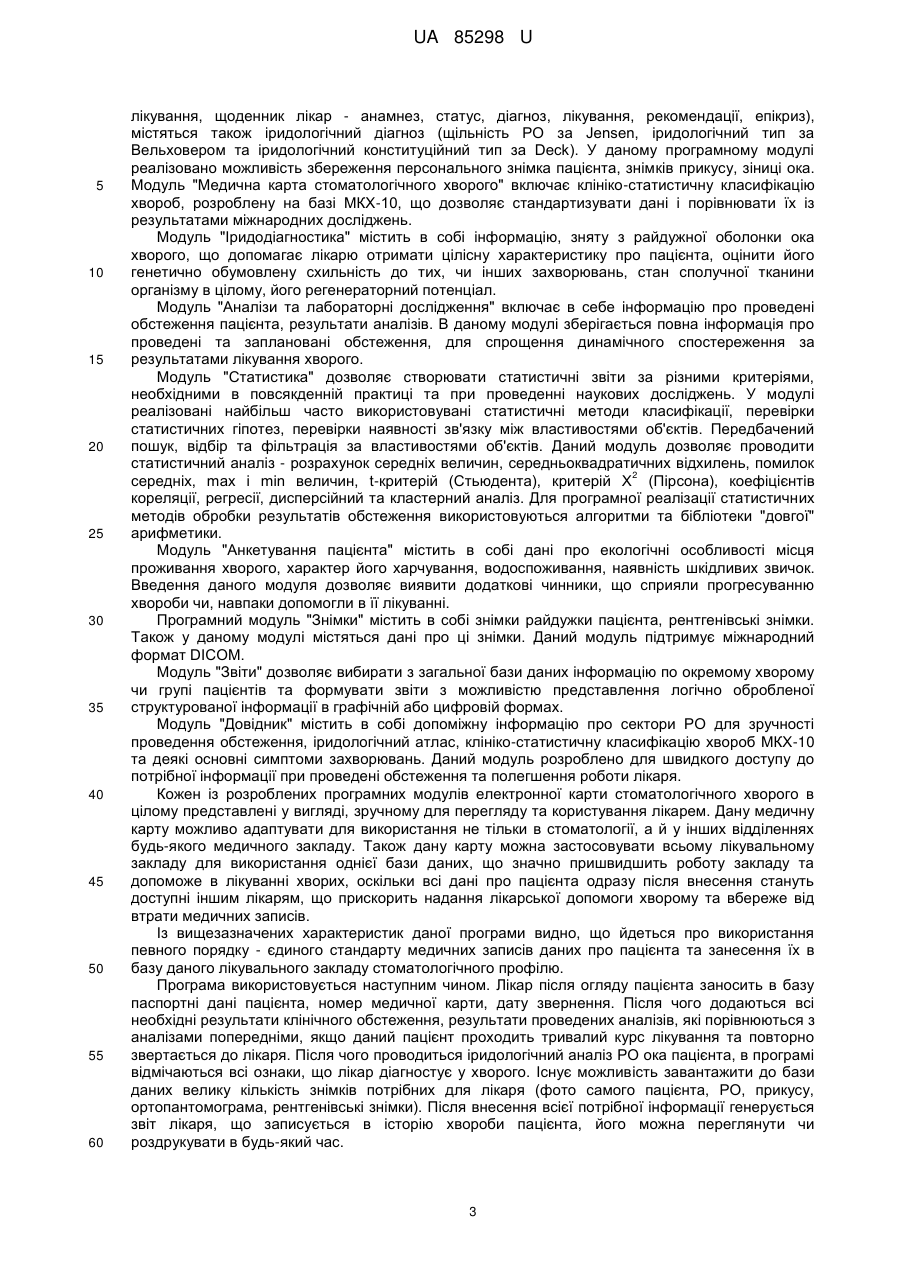 UA 85298 U

лікування, щоденник лікар - анамнез, статус, діагноз, лікування, рекомендації, епікриз), містяться також іридологічний діагноз (щільність РО за Jensen, іридологічний тип за Вельховером та іридологічний конституційний тип за Deck). У даному програмному модулі реалізовано можливість збереження персонального знімка пацієнта, знімків прикусу, зіниці ока.
5 Модуль "Медична карта стоматологічного хворого" включає клініко-статистичну класифікацію хвороб, розроблену на базі МКХ-10, що дозволяє стандартизувати дані і порівнювати їх із результатами міжнародних досліджень.

Модуль "Іридодіагностика" містить в собі інформацію, зняту з райдужної оболонки ока хворого, що допомагає лікарю отримати цілісну характеристику про пацієнта, оцінити його
10 генетично обумовлену схильність до тих, чи інших захворювань, стан сполучної тканини організму в цілому, його регенераторний потенціал.

Модуль "Аналізи та лабораторні дослідження" включає в себе інформацію про проведені обстеження пацієнта, результати аналізів. В даному модулі зберігається повна інформація про проведені та заплановані обстеження, для спрощення динамічного спостереження за
15 результатами лікування хворого.

Модуль "Статистика" дозволяє створювати статистичні звіти за різними критеріями, необхідними в повсякденній практиці та при проведенні наукових досліджень. У модулі реалізовані найбільш часто використовувані статистичні методи класифікації, перевірки статистичних гіпотез, перевірки наявності зв'язку між властивостями об'єктів. Передбачений
20 пошук, відбір та фільтрація за властивостями об'єктів. Даний модуль дозволяє проводити статистичний аналіз - розрахунок середніх величин, середньоквадратичних відхилень, помилок середніх, max і min величин, t-критерій (Стьюдента), критерій $X^2$ (Пірсона), коефіцієнтів кореляції, регресії, дисперсійний та кластерний аналіз. Для програмної реалізації статистичних методів обробки результатів обстеження використовуються алгоритми та бібліотеки "довгої"
25 арифметики.

Модуль "Анкетування пацієнта" містить в собі дані про екологічні особливості місця проживання хворого, характер його харчування, водоспоживання, наявність шкідливих звичок. Введення даного модуля дозволяє виявити додаткові чинники, що сприяли прогресуванню хвороби чи, навпаки допомогли в її лікуванні.
30 Програмний модуль "Знімки" містить в собі знімки райдужки пацієнта, рентгенівські знімки. Також у даному модулі містяться дані про ці знімки. Даний модуль підтримує міжнародний формат DICOM.

Модуль "Звіти" дозволяє вибирати з загальної бази даних інформацію по окремому хворому чи групі пацієнтів та формувати звіти з можливістю представлення логічно обробленої
35 структурованої інформації в графічній або цифровій формах.

Модуль "Довідник" містить в собі допоміжну інформацію про сектори РО для зручності проведення обстеження, іридологічний атлас, клініко-статистичну класифікацію хвороб МКХ-10 та деякі основні симптоми захворювань. Даний модуль розроблено для швидкого доступу до потрібної інформації при проведені обстеження та полегшення роботи лікаря.
40 Кожен із розроблених програмних модулів електронної карти стоматологічного хворого в цілому представлені у вигляді, зручному для перегляду та користування лікарем. Дану медичну карту можливо адаптувати для використання не тільки в стоматології, а й у інших відділеннях будь-якого медичного закладу. Також дану карту можна застосовувати всьому лікувальному закладу для використання однієї бази даних, що значно пришвидшить роботу закладу та
45 допоможе в лікуванні хворих, оскільки всі дані про пацієнта одразу після внесення стануть доступні іншим лікарям, що прискорить надання лікарської допомоги хворому та вбереже від втрати медичних записів.

Із вищезазначених характеристик даної програми видно, що йдеться про використання певного порядку - єдиного стандарту медичних записів даних про пацієнта та занесення їх в
50 базу даного лікувального закладу стоматологічного профілю.

Програма використовується наступним чином. Лікар після огляду пацієнта заносить в базу паспортні дані пацієнта, номер медичної карти, дату звернення. Після чого додаються всі необхідні результати клінічного обстеження, результати проведених аналізів, які порівнюються з аналізами попередніми, якщо даний пацієнт проходить тривалий курс лікування та повторно
55 звертається до лікаря. Після чого проводиться іридологічний аналіз РО ока пацієнта, в програмі відмічаються всі ознаки, що лікар діагностує у хворого. Існує можливість завантажити до бази даних велику кількість знімків потрібних для лікаря (фото самого пацієнта, РО, прикусу, ортопантомограма, рентгенівські знімки). Після внесення всієї потрібної інформації генерується звіт лікаря, що записується в історію хвороби пацієнта, його можна переглянути чи
60 роздрукувати в будь-який час.

3